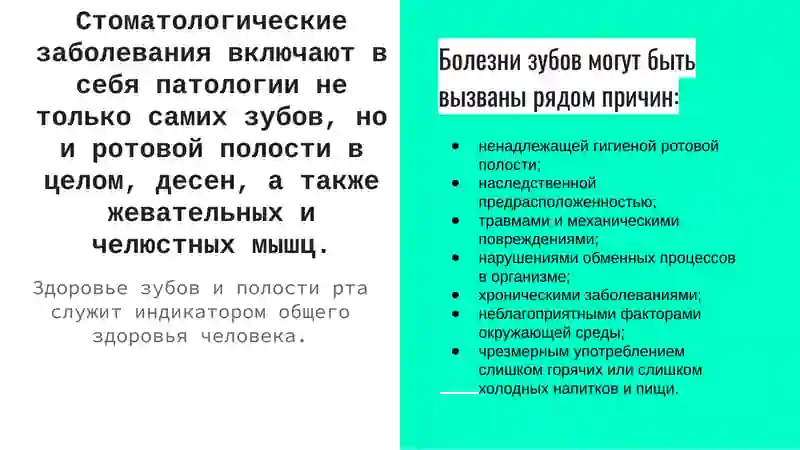 Стоматологические заболевания включают в себя патологии не только самих зубов, но и ротовой полости в целом, десен, а также жевательных и челюстных мышц.

Здоровье зубов и полости рта служит индикатором общего здоровья человека.

Болезни зубов могут быть вызваны рядом причин:

- ненадлежащей гигиеной ротовой полости;
- наследственной предрасположенностью;
- травмами и механическими повреждениями;
- нарушениями обменных процессов в организме;
- хроническими заболеваниями;
- неблагоприятными факторами окружающей среды;
- чрезмерным употреблением слишком горячих или слишком холодных напитков и пищи.